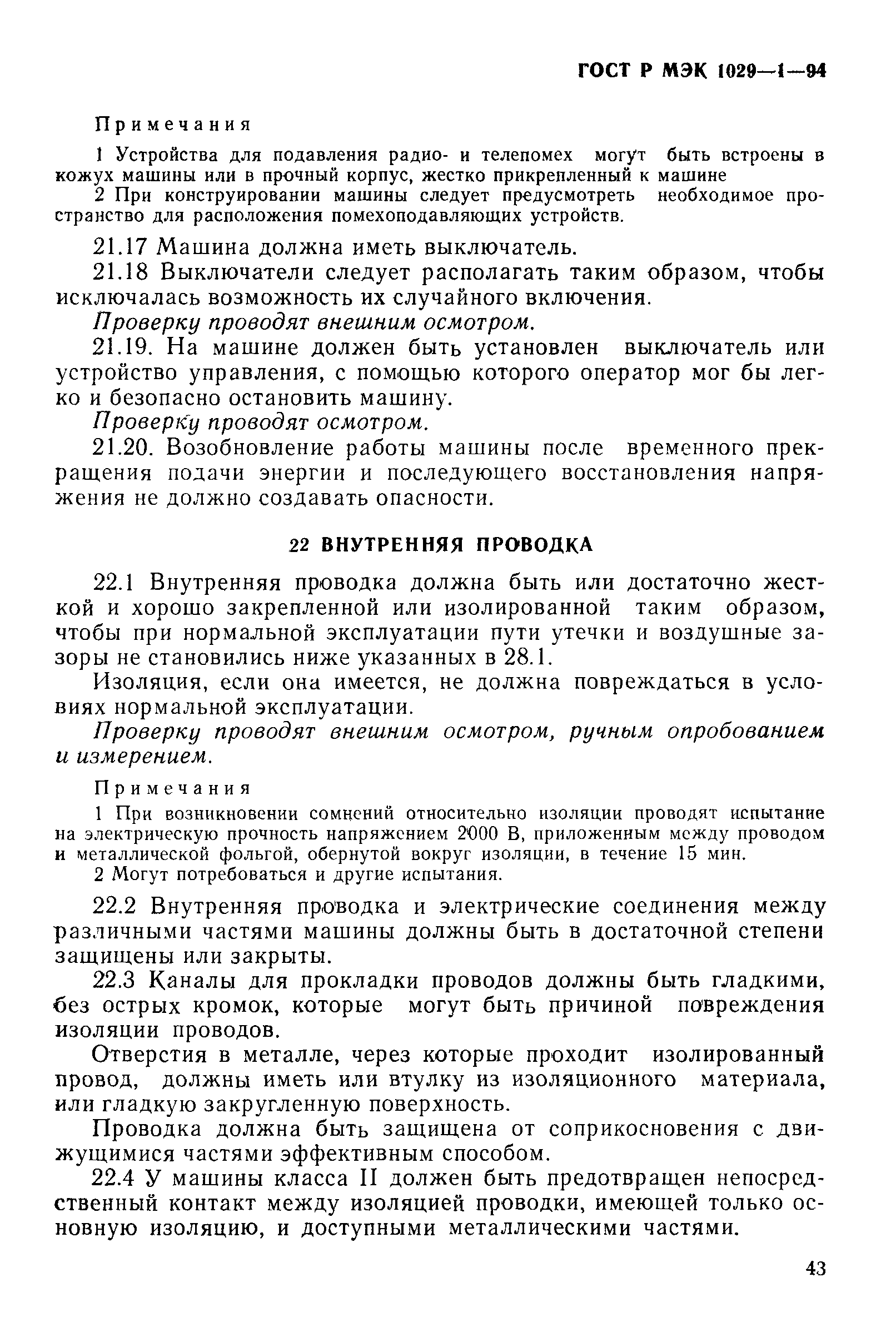 ГОСТ Р МЭК 1029—1—94

Примечания

1 Устройства для подавления радио- и телепомех могут быть встроены в кожух машины или в прочный корпус, жестко прикрепленный к машине

2 При конструировании машины следует предусмотреть необходимое пространство для расположения помехоподавляющих устройств.

21.17 Машина должна иметь выключатель.

21.18 Выключатели следует располагать таким образом, чтобы исключалась возможность их случайного включения.

Проверку проводят внешним осмотром.

21.19. На машине должен быть установлен выключатель или устройство управления, с помощью которого оператор мог бы легко и безопасно остановить машину.

Проверку проводят осмотром.

21.20. Возобновление работы машины после временного прекращения подачи энергии и последующего восстановления напряжения не должно создавать опасности.

22 ВНУТРЕННЯЯ ПРОВОДКА

22.1 Внутренняя проводка должна быть или достаточно жесткой и хорошо закрепленной или изолированной таким образом, чтобы при нормальной эксплуатации пути утечки и воздушные зазоры не становились ниже указанных в 28.1.

Изоляция, если она имеется, не должна повреждаться в условиях нормальной эксплуатации.

Проверку проводят внешним осмотром, ручным опробованием и измерением.

Примечания

1 При возникновении сомнений относительно изоляции проводят испытание на электрическую прочность напряжением 2000 В, приложенным между проводом и металлической фольгой, обернутой вокруг изоляции, в течение 15 мин.

2 Могут потребоваться и другие испытания.

22.2 Внутренняя проводка и электрические соединения между различными частями машины должны быть в достаточной степени защищены или закрыты.

22.3 Каналы для прокладки проводов должны быть гладкими, без острых кромок, которые могут быть причиной повреждения изоляции проводов.

Отверстия в металле, через которые проходит изолированный провод, должны иметь или втулку из изоляционного материала, или гладкую закругленную поверхность.

Проводка должна быть защищена от соприкосновения с движущимися частями эффективным способом.

22.4 У машины класса II должен быть предотвращен непосредственный контакт между изоляцией проводки, имеющей только основную изоляцию, и доступными металлическими частями.

43